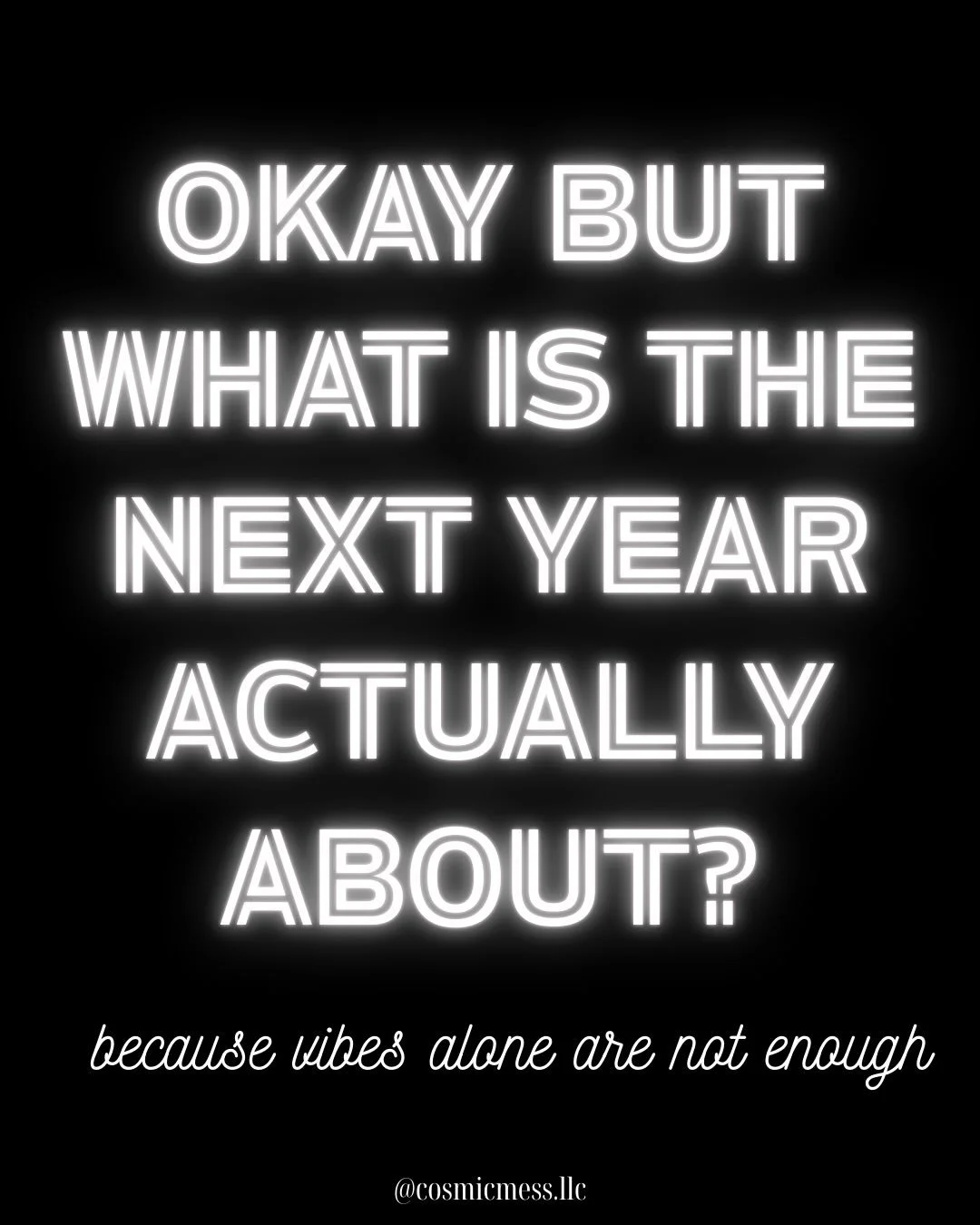 OKAY BUT WHAT IS THE NEXT YEAR ACTUALLY ABOUT?

because vibes alone are not enough

@cosmicmess.llc